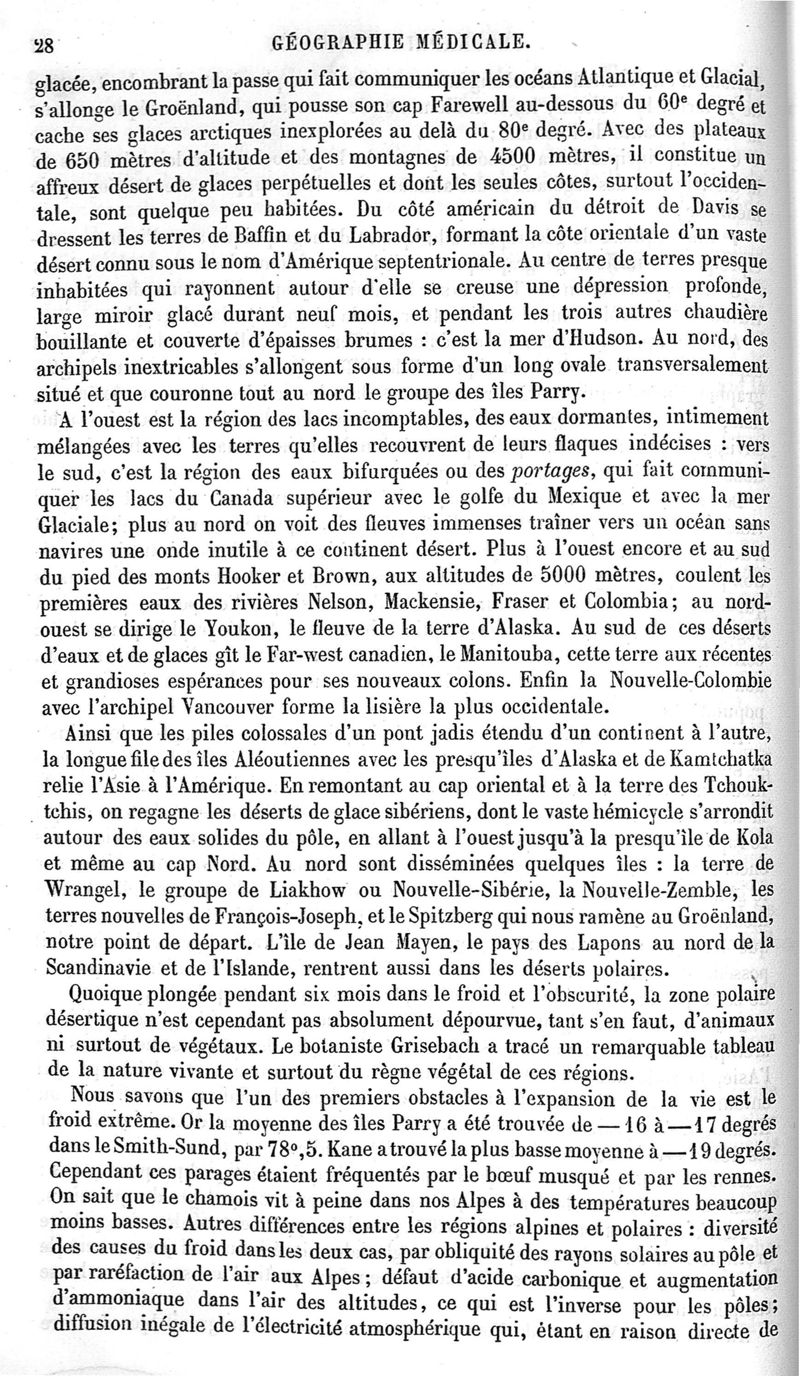 28 GÉOGRAPHIE MÉDICALE.

glacée, encombrant la passe qui fait communiquer les océans Atlantique et Glacial, s'allonge le Groënland, qui pousse son cap Farewell au-dessous du 60e degré et cache ses glaces arctiques inexplorées au delà du 80e degré. Avec des plateaux de 650 mètres d'altitude et des montagnes de 4500 mètres, il constitue un affreux désert de glaces perpétuelles et dont les seules côtes, surtout l'occidentale, sont quelque peu habitées. Du côté américain du détroit de Davis se dressent les terres de Baffin et du Labrador, formant la côte orientale d'un vaste désert connu sous le nom d'Amérique septentrionale. Au centre de terres presque inhabitées qui rayonnent autour d'elle se creuse une dépression profonde, large miroir glacé durant neuf mois, et pendant les trois autres chaudière bouillante et couverte d'épaisses brumes : c'est la mer d'Hudson. Au nord, des archipels inextricables s'allongent sous forme d'un long ovale transversalement situé et que couronne tout au nord le groupe des îles Parry.

A l'ouest est la région des lacs incomptables, des eaux dormantes, intimement mélangées avec les terres qu'elles recouvrent de leurs flaques indécises : vers le sud, c'est la région des eaux bifurquées ou des portages, qui fait communiquer les lacs du Canada supérieur avec le golfe du Mexique et avec la mer Glaciale; plus au nord on voit des fleuves immenses traîner vers un océan sans navires une onde inutile à ce continent désert. Plus à l'ouest encore et au sud du pied des monts Hooker et Brown, aux altitudes de 5000 mètres, coulent les premières eaux des rivières Nelson, Mackensie, Fraser et Colombia; au nord-ouest se dirige le Youkon, le fleuve de la terre d'Alaska. Au sud de ces déserts d'eaux et de glaces gît le Far-west canadien, le Manitouba, cette terre aux récentes et grandioses espérances pour ses nouveaux colons. Enfin la Nouvelle-Colombie avec l'archipel Vancouver forme la lisière la plus occidentale.

Ainsi que les piles colossales d'un pont jadis étendu d'un continent à l'autre, la longue file des îles Aléoutiennes avec les presqu'îles d'Alaska et de Kamtchatka relie l'Asie à l'Amérique. En remontant au cap oriental et à la terre des Tchouktchis, on regagne les déserts de glace sibériens, dont le vaste hémicycle s'arrondit autour des eaux solides du pôle, en allant à l'ouest jusqu'à la presqu'île de Kola et même au cap Nord. Au nord sont disséminées quelques îles : la terre de Wrangel, le groupe de Liakhow ou Nouvelle-Sibérie, la Nouvelle-Zemble, les terres nouvelles de François-Joseph, et le Spitzberg qui nous ramène au Groënland, notre point de départ. L'île de Jean Mayen, le pays des Lapons au nord de la Scandinavie et de l'Islande, rentrent aussi dans les déserts polaires.

Quoique plongée pendant six mois dans le froid et l'obscurité, la zone polaire désertique n'est cependant pas absolument dépourvue, tant s'en faut, d'animaux ni surtout de végétaux. Le botaniste Grisebach a tracé un remarquable tableau de la nature vivante et surtout du règne végétal de ces régions.

Nous savons que l'un des premiers obstacles à l'expansion de la vie est le froid extrême. Or la moyenne des îles Parry a été trouvée de — 16 à — 17 degrés dans le Smith-Sund, par 78°,5. Kane a trouvé la plus basse moyenne à — 19 degrés. Cependant ces parages étaient fréquentés par le bœuf musqué et par les rennes. On sait que le chamois vit à peine dans nos Alpes à des températures beaucoup moins basses. Autres différences entre les régions alpines et polaires : diversité des causes du froid dans les deux cas, par obliquité des rayons solaires au pôle et par raréfaction de l'air aux Alpes; défaut d'acide carbonique et augmentation d'ammoniaque dans l'air des altitudes, ce qui est l'inverse pour les pôles; diffusion inégale de l'électricité atmosphérique qui, étant en raison directe de